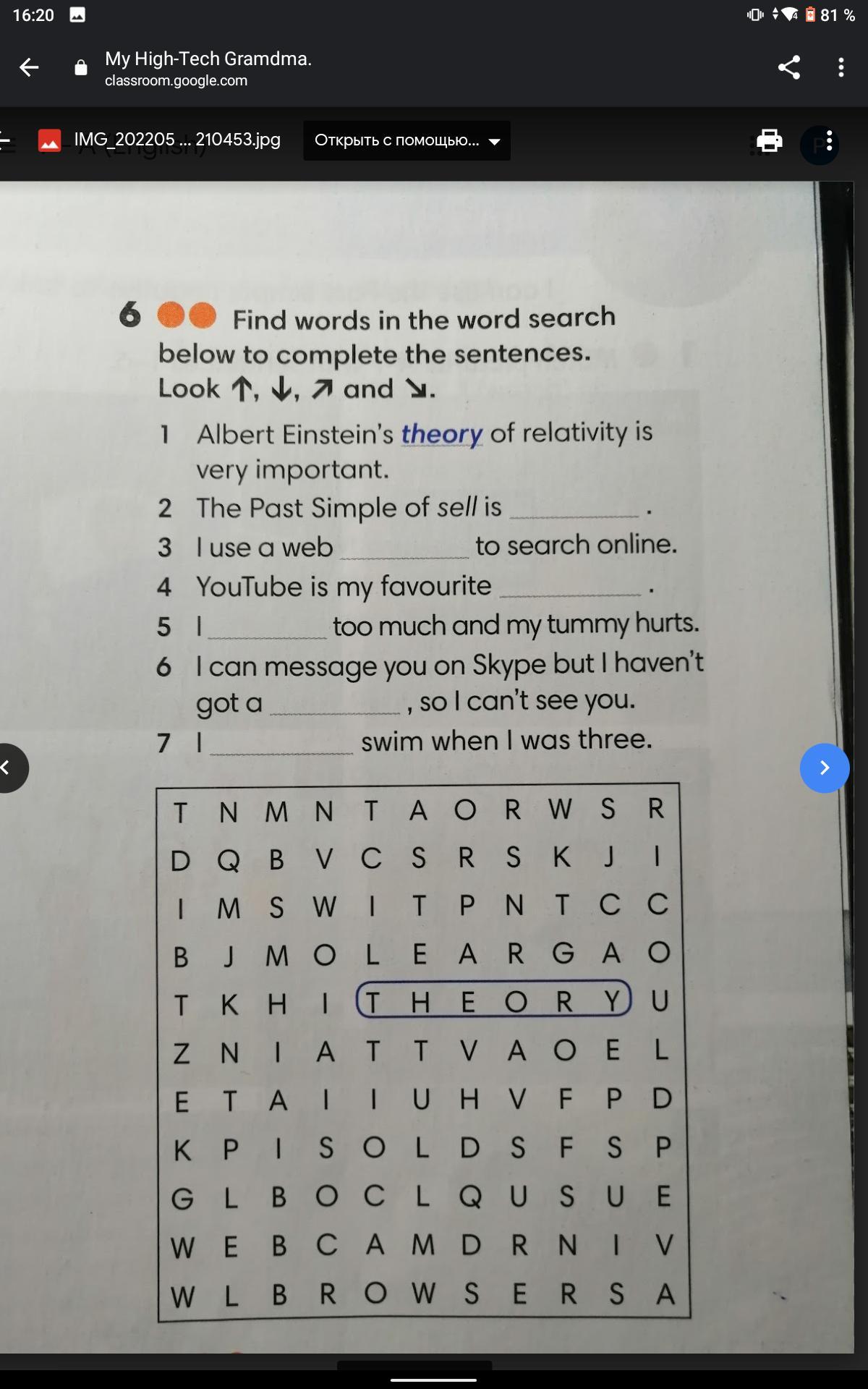 16:20

81 %

My High-Tech Gramdma.
classroom.google.com

IMG_202205 ... 210453.jpg

Открыть с помощью...

6 Find words in the word search below to complete the sentences. Look ↑, ↓, ↗ and ↘.

1 Albert Einstein's theory of relativity is very important.
2 The Past Simple of sell is ____ .
3 I use a web ____ to search online.
4 YouTube is my favourite ____ .
5 I ____ too much and my tummy hurts.
6 I can message you on Skype but I haven't got a ____ , so I can't see you.
7 I ____ swim when I was three.

| T | N | M | N | T | A | O | R | W | S | R |
|---|---|---|---|---|---|---|---|---|---|---|
| D | Q | B | V | C | S | R | S | K | J | I |
| I | M | S | W | I | T | P | N | T | C | C |
| B | J | M | O | L | E | A | R | G | A | O |
| T | K | H | I | T | H | E | O | R | Y | U |
| Z | N | I | A | T | T | V | A | O | E | L |
| E | T | A | I | I | U | H | V | F | P | D |
| K | P | I | S | O | L | D | S | F | S | P |
| G | L | B | O | C | L | Q | U | S | U | E |
| W | E | B | C | A | M | D | R | N | I | V |
| W | L | B | R | O | W | S | E | R | S | A |